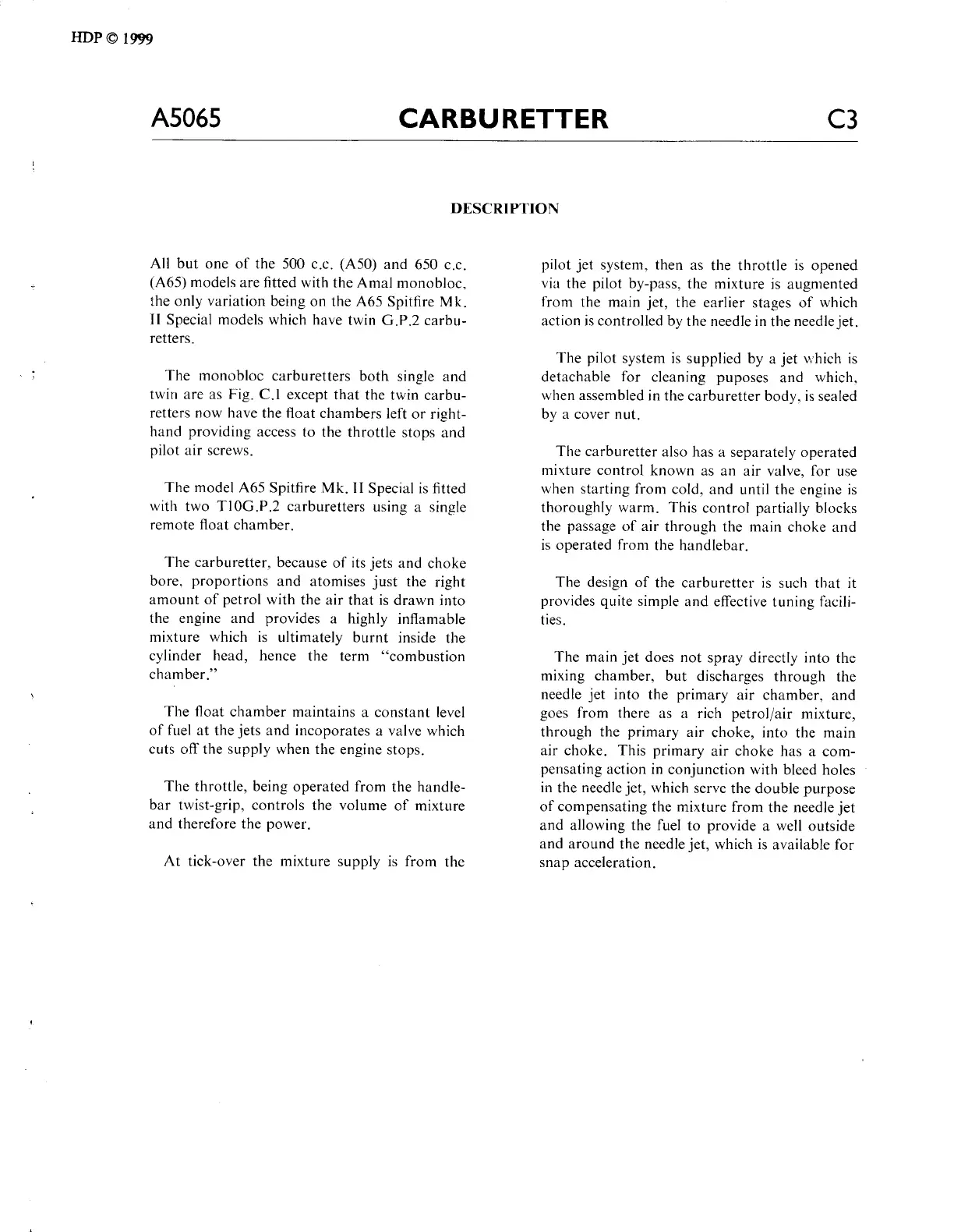 HDP © 1999

A5065 CARBURETTER C3

DESCRIPTION

All but one of the 500 c.c. (A50) and 650 c.c. (A65) models are fitted with the Amal monobloc, the only variation being on the A65 Spitfire Mk. II Special models which have twin G.P.2 carburetters.

The monobloc carburetters both single and twin are as Fig. C.1 except that the twin carburetters now have the float chambers left or right-hand providing access to the throttle stops and pilot air screws.

The model A65 Spitfire Mk. II Special is fitted with two T10G.P.2 carburetters using a single remote float chamber.

The carburetter, because of its jets and choke bore, proportions and atomises just the right amount of petrol with the air that is drawn into the engine and provides a highly inflamable mixture which is ultimately burnt inside the cylinder head, hence the term "combustion chamber."

The float chamber maintains a constant level of fuel at the jets and incoporates a valve which cuts off the supply when the engine stops.

The throttle, being operated from the handlebar twist-grip, controls the volume of mixture and therefore the power.

At tick-over the mixture supply is from the pilot jet system, then as the throttle is opened via the pilot by-pass, the mixture is augmented from the main jet, the earlier stages of which action is controlled by the needle in the needle jet.

The pilot system is supplied by a jet which is detachable for cleaning puposes and which, when assembled in the carburetter body, is sealed by a cover nut.

The carburetter also has a separately operated mixture control known as an air valve, for use when starting from cold, and until the engine is thoroughly warm. This control partially blocks the passage of air through the main choke and is operated from the handlebar.

The design of the carburetter is such that it provides quite simple and effective tuning facilities.

The main jet does not spray directly into the mixing chamber, but discharges through the needle jet into the primary air chamber, and goes from there as a rich petrol/air mixture, through the primary air choke, into the main air choke. This primary air choke has a compensating action in conjunction with bleed holes in the needle jet, which serve the double purpose of compensating the mixture from the needle jet and allowing the fuel to provide a well outside and around the needle jet, which is available for snap acceleration.